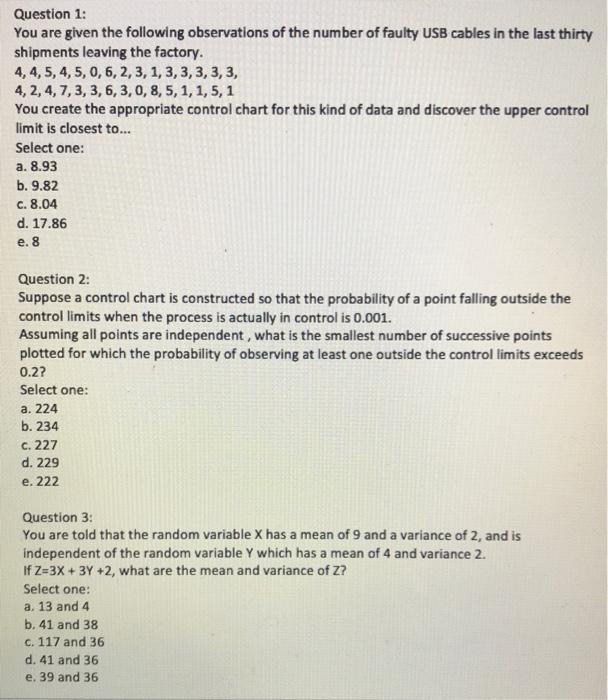 Question 1:
You are given the following observations of the number of faulty USB cables in the last thirty shipments leaving the factory.
4, 4, 5, 4, 5, 0, 6, 2, 3, 1, 3, 3, 3, 3, 3,
4, 2, 4, 7, 3, 3, 6, 3, 0, 8, 5, 1, 1, 5, 1
You create the appropriate control chart for this kind of data and discover the upper control limit is closest to...
Select one:
a. 8.93
b. 9.82
c. 8.04
d. 17.86
e. 8

Question 2:
Suppose a control chart is constructed so that the probability of a point falling outside the control limits when the process is actually in control is 0.001.
Assuming all points are independent , what is the smallest number of successive points plotted for which the probability of observing at least one outside the control limits exceeds 0.2?
Select one:
a. 224
b. 234
c. 227
d. 229
e. 222

Question 3:
You are told that the random variable X has a mean of 9 and a variance of 2, and is independent of the random variable Y which has a mean of 4 and variance 2.
If Z=3X + 3Y +2, what are the mean and variance of Z?
Select one:
a. 13 and 4
b. 41 and 38
c. 117 and 36
d. 41 and 36
e. 39 and 36